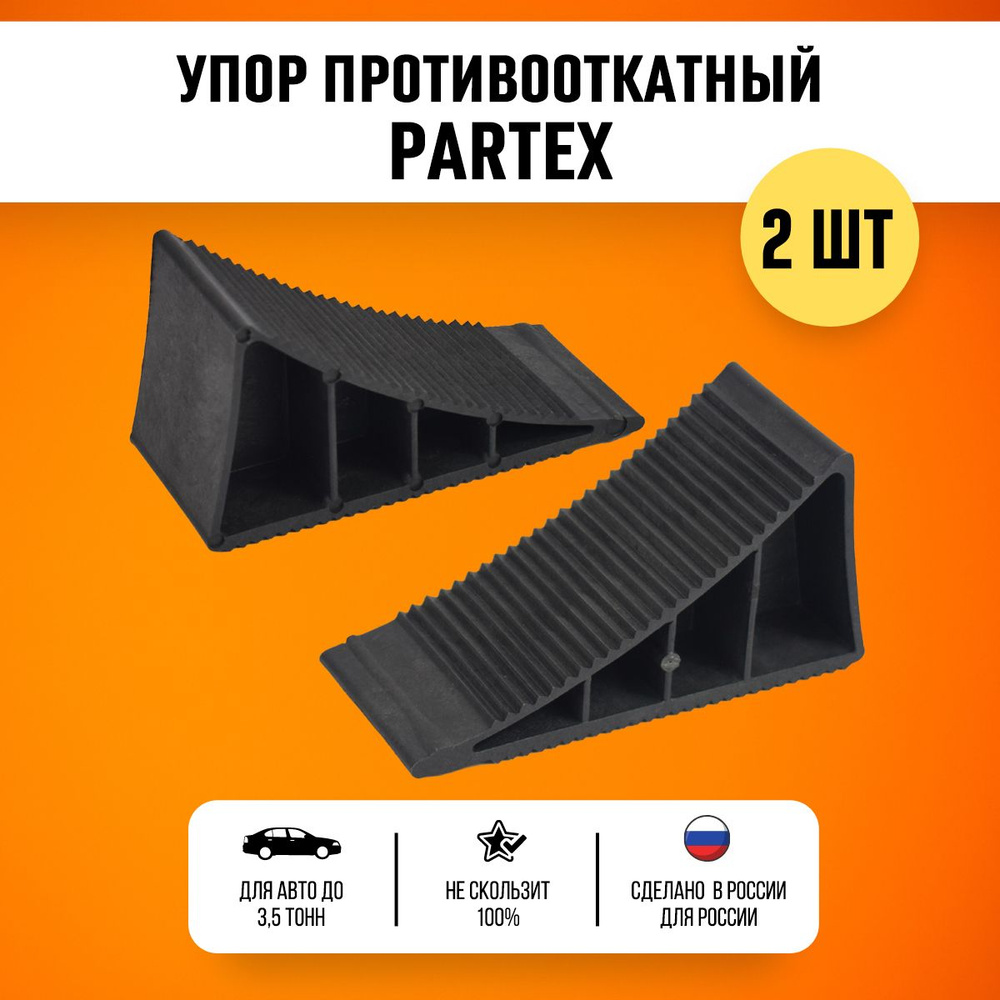 УПОР ПРОТИВООТКАТНЫЙ PARTEX

2 ШТ

ДЛЯ АВТО ДО 3,5 ТОНН

НЕ СКОЛЬЗИТ 100%

СДЕЛАНО В РОССИИ ДЛЯ РОССИИ